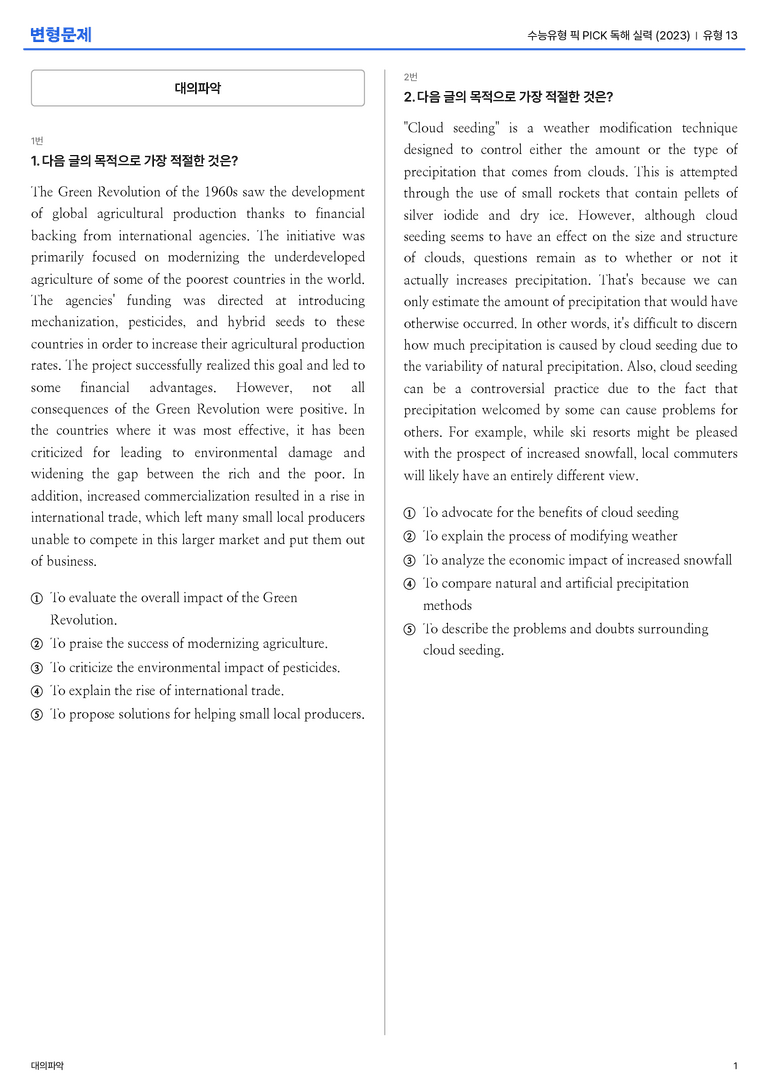 변형문제

수능유형 픽 PICK 독해 실력 (2023) | 유형 13

대의파악

1번

1. 다음 글의 목적으로 가장 적절한 것은?

The Green Revolution of the 1960s saw the development of global agricultural production thanks to financial backing from international agencies. The initiative was primarily focused on modernizing the underdeveloped agriculture of some of the poorest countries in the world. The agencies' funding was directed at introducing mechanization, pesticides, and hybrid seeds to these countries in order to increase their agricultural production rates. The project successfully realized this goal and led to some financial advantages. However, not all consequences of the Green Revolution were positive. In the countries where it was most effective, it has been criticized for leading to environmental damage and widening the gap between the rich and the poor. In addition, increased commercialization resulted in a rise in international trade, which left many small local producers unable to compete in this larger market and put them out of business.

① To evaluate the overall impact of the Green Revolution.
② To praise the success of modernizing agriculture.
③ To criticize the environmental impact of pesticides.
④ To explain the rise of international trade.
⑤ To propose solutions for helping small local producers.

2번

2. 다음 글의 목적으로 가장 적절한 것은?

"Cloud seeding" is a weather modification technique designed to control either the amount or the type of precipitation that comes from clouds. This is attempted through the use of small rockets that contain pellets of silver iodide and dry ice. However, although cloud seeding seems to have an effect on the size and structure of clouds, questions remain as to whether or not it actually increases precipitation. That's because we can only estimate the amount of precipitation that would have otherwise occurred. In other words, it's difficult to discern how much precipitation is caused by cloud seeding due to the variability of natural precipitation. Also, cloud seeding can be a controversial practice due to the fact that precipitation welcomed by some can cause problems for others. For example, while ski resorts might be pleased with the prospect of increased snowfall, local commuters will likely have an entirely different view.

① To advocate for the benefits of cloud seeding
② To explain the process of modifying weather
③ To analyze the economic impact of increased snowfall
④ To compare natural and artificial precipitation methods
⑤ To describe the problems and doubts surrounding cloud seeding.

대의파악

1